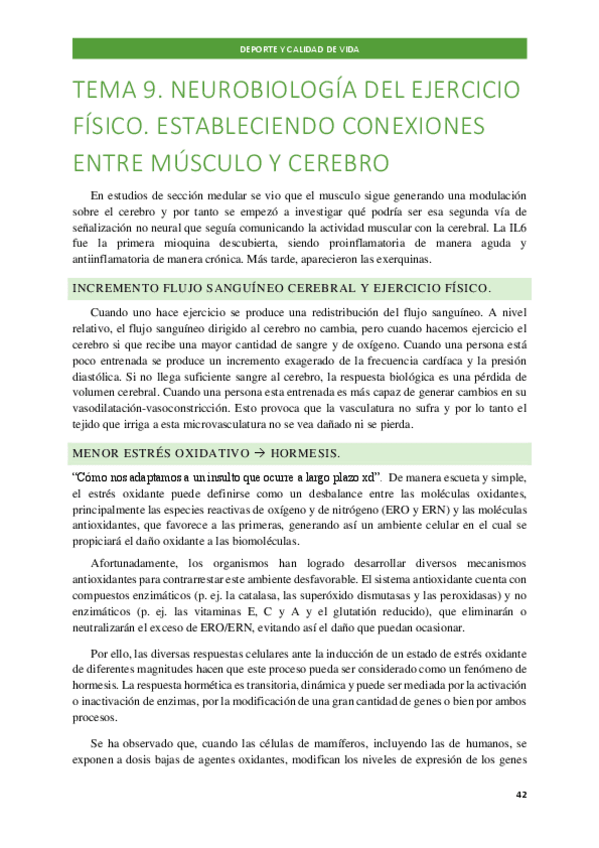 DEPORTE Y CALIDAD DE VIDA

TEMA 9. NEUROBIOLOGÍA DEL EJERCICIO FÍSICO. ESTABLECIENDO CONEXIONES ENTRE MÚSCULO Y CEREBRO

En estudios de sección medular se vio que el musculo sigue generando una modulación sobre el cerebro y por tanto se empezó a investigar qué podría ser esa segunda vía de señalización no neural que seguía comunicando la actividad muscular con la cerebral. La IL6 fue la primera mioquina descubierta, siendo proinflamatoria de manera aguda y antiinflamatoria de manera crónica. Más tarde, aparecieron las exerquinas.

INCREMENTO FLUJO SANGUÍNEO CEREBRAL Y EJERCICIO FÍSICO.

Cuando uno hace ejercicio se produce una redistribución del flujo sanguíneo. A nivel relativo, el flujo sanguíneo dirigido al cerebro no cambia, pero cuando hacemos ejercicio el cerebro si que recibe una mayor cantidad de sangre y de oxígeno. Cuando una persona está poco entrenada se produce un incremento exagerado de la frecuencia cardíaca y la presión diastólica. Si no llega suficiente sangre al cerebro, la respuesta biológica es una pérdida de volumen cerebral. Cuando una persona esta entrenada es más capaz de generar cambios en su vasodilatación-vasoconstricción. Esto provoca que la vasculatura no sufra y por lo tanto el tejido que irriga a esta microvasculatura no se vea dañado ni se pierda.

MENOR ESTRÉS OXIDATIVO → HORMESIS.

"Cómo nos adaptamos a un insulto que ocurre a largo plazo xd". De manera escueta y simple, el estrés oxidante puede definirse como un desbalance entre las moléculas oxidantes, principalmente las especies reactivas de oxígeno y de nitrógeno (ERO y ERN) y las moléculas antioxidantes, que favorece a las primeras, generando así un ambiente celular en el cual se propiciará el daño oxidante a las biomoléculas.

Afortunadamente, los organismos han logrado desarrollar diversos mecanismos antioxidantes para contrarrestar este ambiente desfavorable. El sistema antioxidante cuenta con compuestos enzimáticos (p. ej. la catalasa, las superóxido dismutasas y las peroxidasas) y no enzimáticos (p. ej. las vitaminas E, C y A y el glutatión reducido), que eliminarán o neutralizarán el exceso de ERO/ERN, evitando así el daño que puedan ocasionar.

Por ello, las diversas respuestas celulares ante la inducción de un estado de estrés oxidante de diferentes magnitudes hacen que este proceso pueda ser considerado como un fenómeno de hormesis. La respuesta hormética es transitoria, dinámica y puede ser mediada por la activación o inactivación de enzimas, por la modificación de una gran cantidad de genes o bien por ambos procesos.

Se ha observado que, cuando las células de mamíferos, incluyendo las de humanos, se exponen a dosis bajas de agentes oxidantes, modifican los niveles de expresión de los genes

42